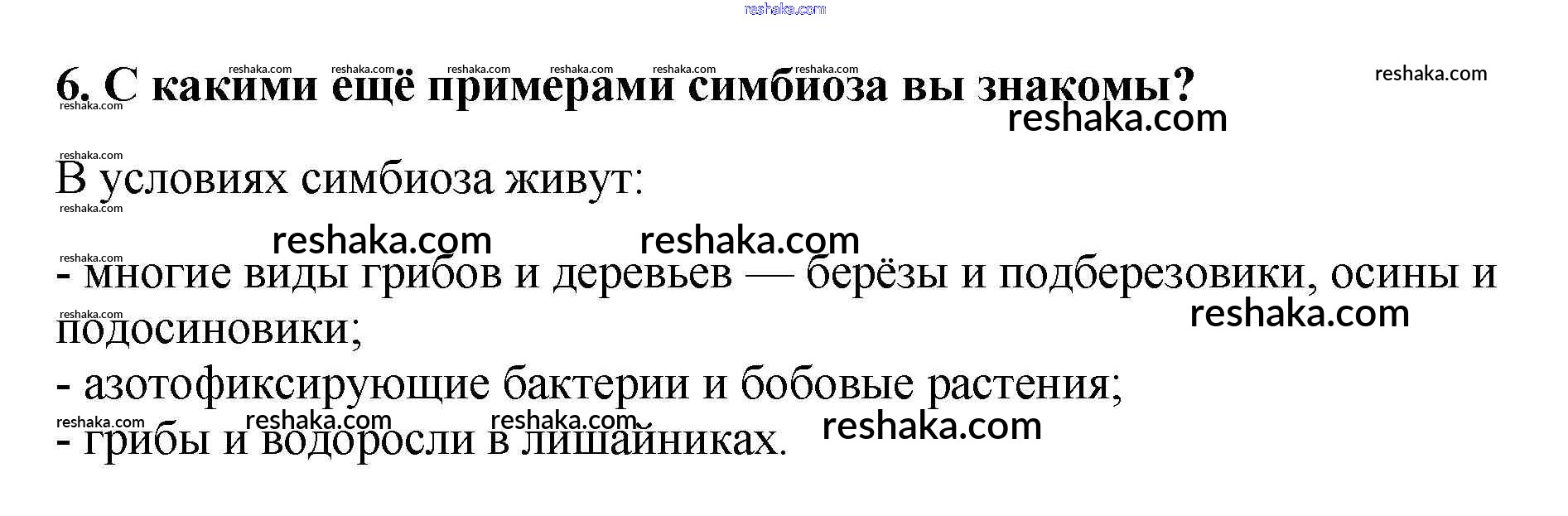 6. С какими ещё примерами симбиоза вы знакомы?

В условиях симбиоза живут:

- многие виды грибов и деревьев — берёзы и подберезовики, осины и подосиновики;
- азотофиксирующие бактерии и бобовые растения;
- грибы и водоросли в лишайниках.

reshaka.com